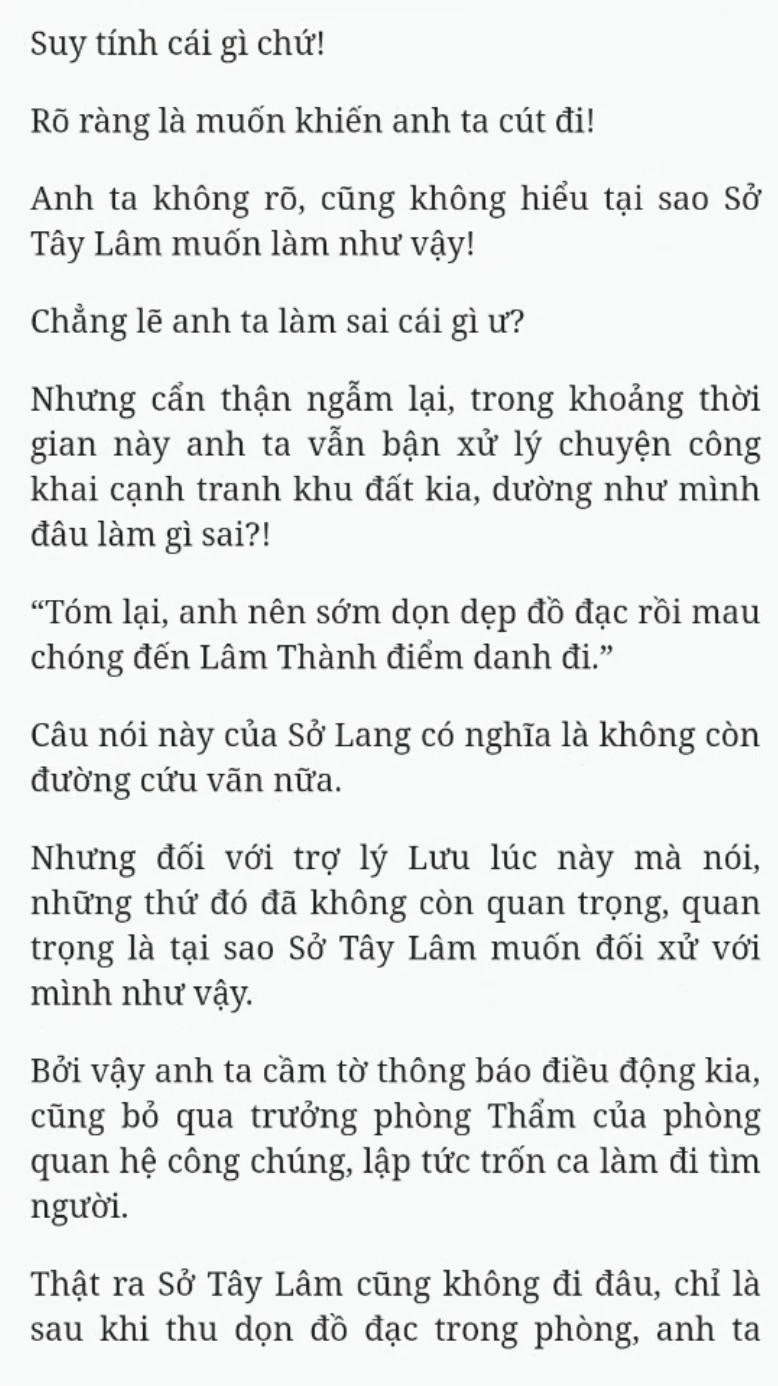 Suy tính cái gì chứ!

Rõ ràng là muốn khiến anh ta cút đi!

Anh ta không rõ, cũng không hiểu tại sao Sở Tây Lâm muốn làm như vậy!

Chẳng lẽ anh ta làm sai cái gì ư?

Nhưng cẩn thận ngẫm lại, trong khoảng thời gian này anh ta vẫn bận xử lý chuyện công khai cạnh tranh khu đất kia, dường như mình đâu làm gì sai?!

“Tóm lại, anh nên sớm dọn dẹp đồ đạc rồi mau chóng đến Lâm Thành điểm danh đi.”

Câu nói này của Sở Lang có nghĩa là không còn đường cứu vãn nữa.

Nhưng đối với trợ lý Lưu lúc này mà nói, những thứ đó đã không còn quan trọng, quan trọng là tại sao Sở Tây Lâm muốn đối xử với mình như vậy.

Bởi vậy anh ta cầm tờ thông báo điều động kia, cũng bỏ qua trưởng phòng Thẩm của phòng quan hệ công chúng, lập tức trốn ca làm đi tìm người.

Thật ra Sở Tây Lâm cũng không đi đâu, chỉ là sau khi thu dọn đồ đạc trong phòng, anh ta